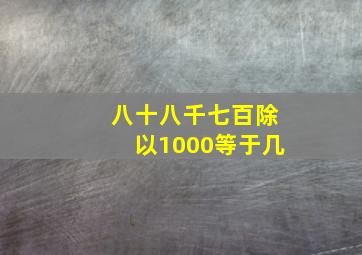 八十八千七百除以1000等于几